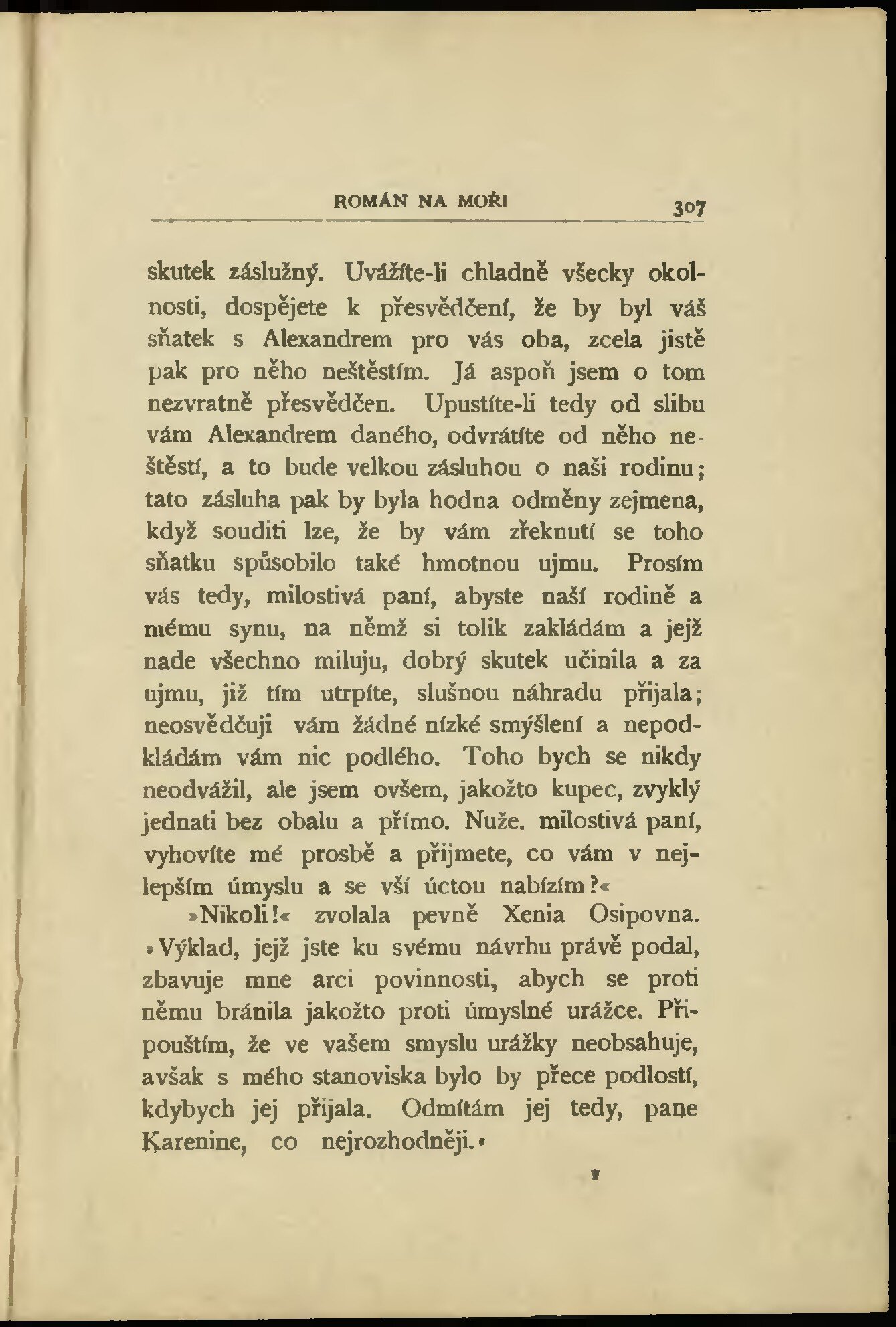 ROMÁN NA MOŘI 307

skutek záslužný. Uvážíte-li chladně všecky okolnosti, dospějete k přesvědčení, že by byl váš sňatek s Alexandrem pro vás oba, zcela jistě pak pro něho neštěstím. Já aspoň jsem o tom nezvratně přesvědčen. Upustíte-li tedy od slibu vám Alexandrem daného, odvrátíte od něho neštěstí, a to bude velkou zásluhou o naši rodinu; tato zásluha pak by byla hodna odměny zejmena, když souditi lze, že by vám zřeknutí se toho sňatku spůsobilo také hmotnou ujmu. Prosím vás tedy, milostivá paní, abyste naší rodině a mému synu, na němž si tolik zakládám a jejž nade všechno miluju, dobrý skutek učinila a za ujmu, již tím utrpíte, slušnou náhradu přijala; neosvědčuji vám žádné nízké smýšlení a nepodkládám vám nic podlého. Toho bych se nikdy neodvážil, ale jsem ovšem, jakožto kupec, zvyklý jednati bez obalu a přímo. Nuže, milostivá paní, vyhovíte mé prosbě a přijmete, co vám v nejlepším úmyslu a se vší úctou nabízím?«

»Nikoli!« zvolala pevně Xenia Osipovna. »Výklad, jejž jste ku svému návrhu právě podal, zbavuje mne arci povinnosti, abych se proti němu bránila jakožto proti úmyslné urážce. Připouštím, že ve vašem smyslu urážky neobsahuje, avšak s mého stanoviska bylo by přece podlostí, kdybych jej přijala. Odmítám jej tedy, pane Karenine, co nejrozhodněji.«